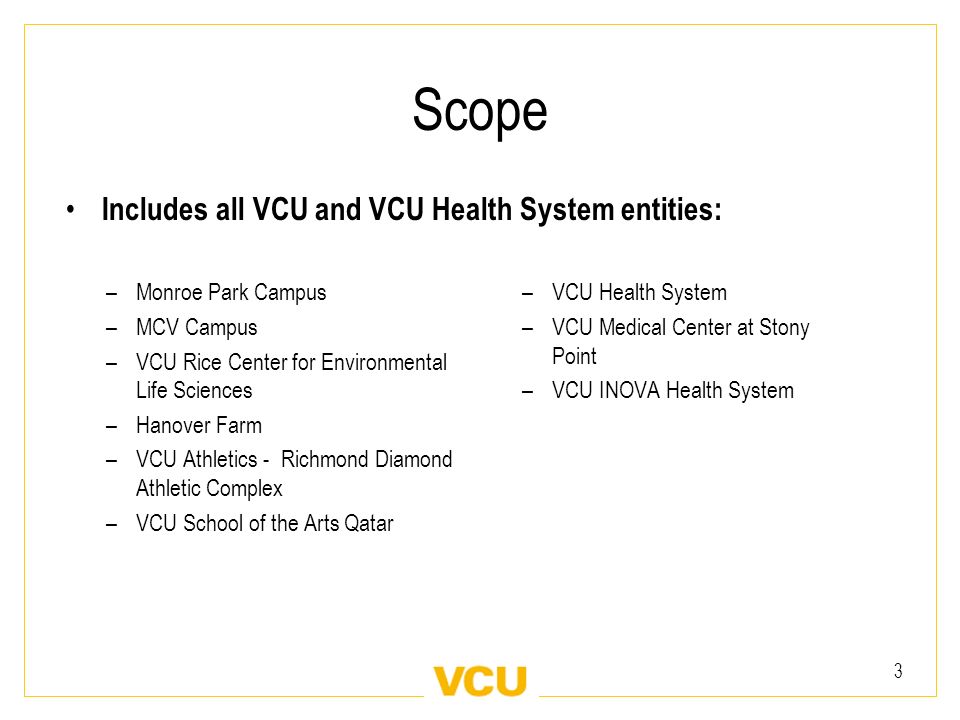 Scope

• Includes all VCU and VCU Health System entities:

– Monroe Park Campus
– MCV Campus
– VCU Rice Center for Environmental Life Sciences
– Hanover Farm
– VCU Athletics - Richmond Diamond Athletic Complex
– VCU School of the Arts Qatar

– VCU Health System
– VCU Medical Center at Stony Point
– VCU INOVA Health System

VCU

3